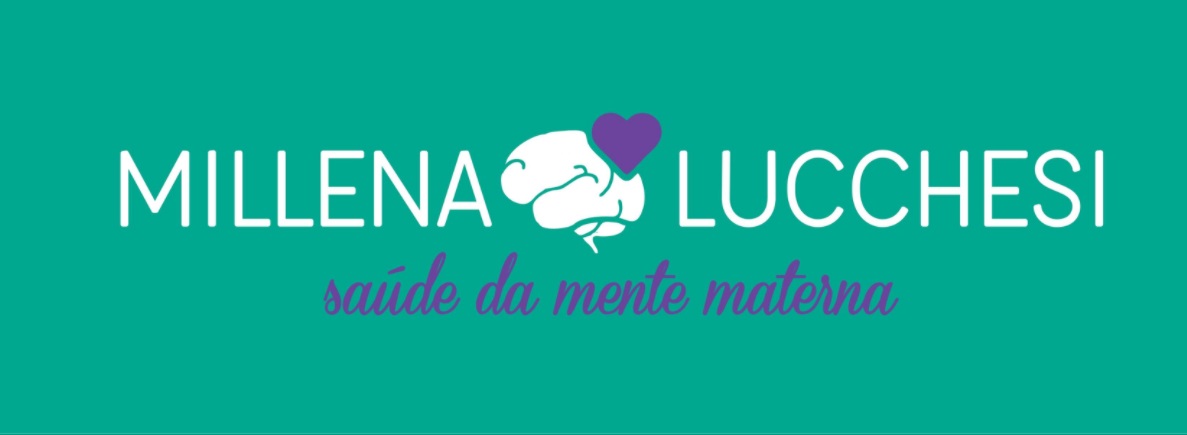 MILLENA LUCCHESI
saúde da mente materna